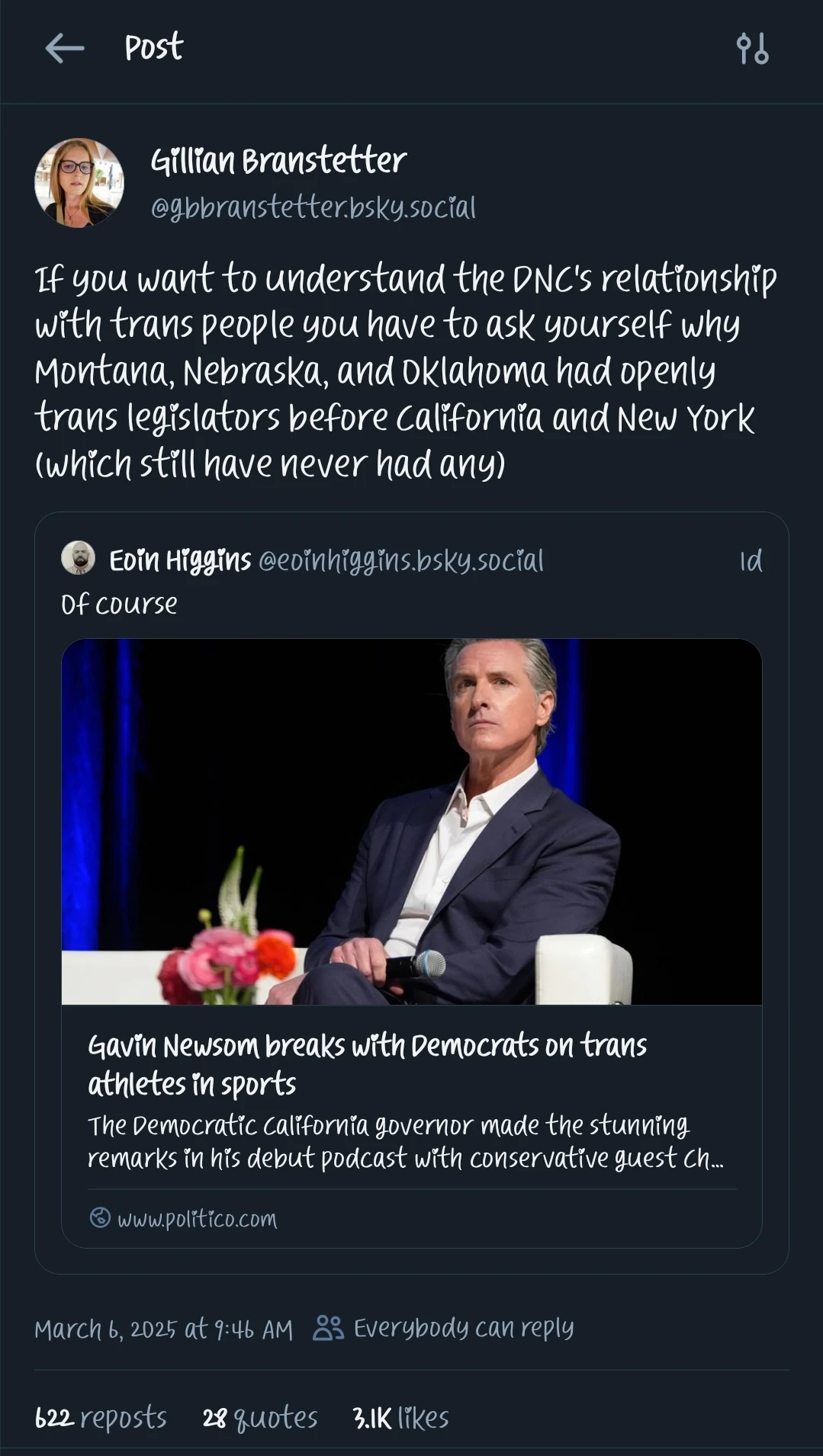 Post

Gillian Branstetter
@gbbranstetter.bsky.social

If you want to understand the DNC's relationship with trans people you have to ask yourself why Montana, Nebraska, and Oklahoma had openly trans legislators before California and New York (which still have never had any)

Eoin Higgins @eoinhiggins.bsky.social 1d
Of course

Gavin Newsom breaks with Democrats on trans athletes in sports
The Democratic California governor made the stunning remarks in his debut podcast with conservative guest Ch...
www.politico.com

March 6, 2025 at 9:46 AM Everybody can reply

622 reposts 28 quotes 3.1K likes